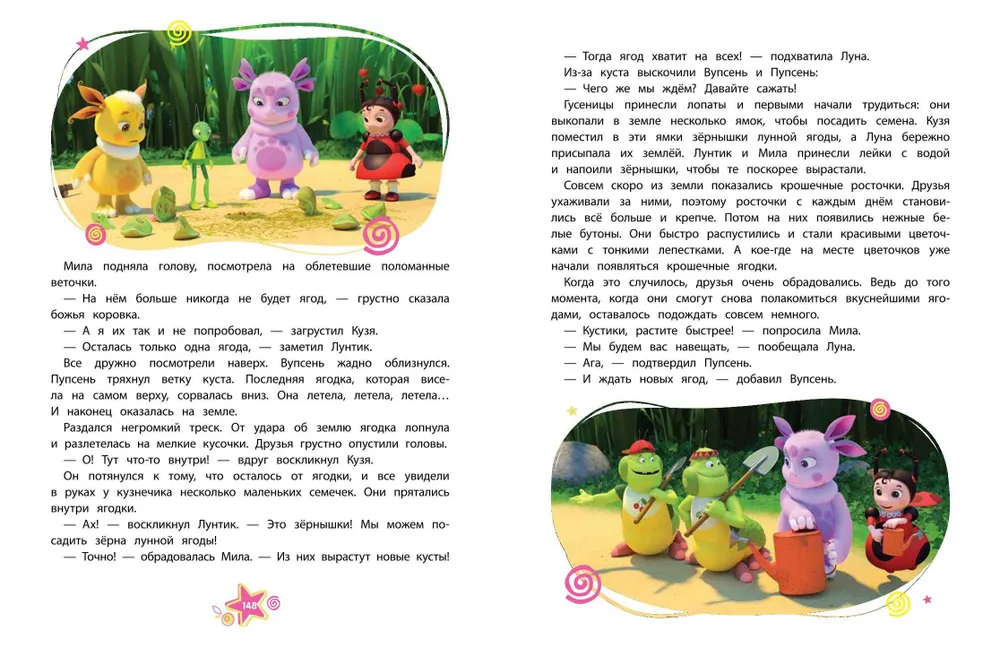 Мила подняла голову, посмотрела на облетевшие поломанные веточки.

— На нём больше никогда не будет ягод, — грустно сказала божья коровка.

— А я их так и не попробовал, — загрустил Кузя.

— Осталась только одна ягода, — заметил Лунтик.

Все дружно посмотрели наверх. Вупсень жадно облизнулся. Пупсень тряхнул ветку куста. Последняя ягодка, которая висела на самом верху, сорвалась вниз. Она летела, летела, летела… И наконец оказалась на земле.

Раздался негромкий треск. От удара об землю ягодка лопнула и разлетелась на мелкие кусочки. Друзья грустно опустили головы.

— О! Тут что-то внутри! — вдруг воскликнул Кузя.

Он потянулся к тому, что осталось от ягодки, и все увидели в руках у кузнечика несколько маленьких семечек. Они прятались внутри ягодки.

— Ах! — воскликнул Лунтик. — Это зёрнышки! Мы можем посадить зёрна лунной ягоды!

— Точно! — обрадовалась Мила. — Из них вырастут новые кусты!

148

— Тогда ягод хватит на всех! — подхватила Луна.

Из-за куста выскочили Вупсень и Пупсень:

— Чего же мы ждём? Давайте сажать!

Гусеницы принесли лопаты и первыми начали трудиться: они выкопали в земле несколько ямок, чтобы посадить семена. Кузя поместил в эти ямки зёрнышки лунной ягоды, а Луна бережно присыпала их землёй. Лунтик и Мила принесли лейки с водой и напоили зёрнышки, чтобы те поскорее вырастали.

Совсем скоро из земли показались крошечные росточки. Друзья ухаживали за ними, поэтому росточки с каждым днём становились всё больше и крепче. Потом на них появились нежные белые бутоны. Они быстро распустились и стали красивыми цветочками с тонкими лепестками. А кое-где на месте цветочков уже начали появляться крошечные ягодки.

Когда это случилось, друзья очень обрадовались. Ведь до того момента, когда они смогут снова полакомиться вкуснейшими ягодами, оставалось подождать совсем немного.

— Кустики, растите быстрее! — попросила Мила.

— Мы будем вас навещать, — пообещала Луна.

— Ага, — подтвердил Пупсень.

— И ждать новых ягод, — добавил Вупсень.